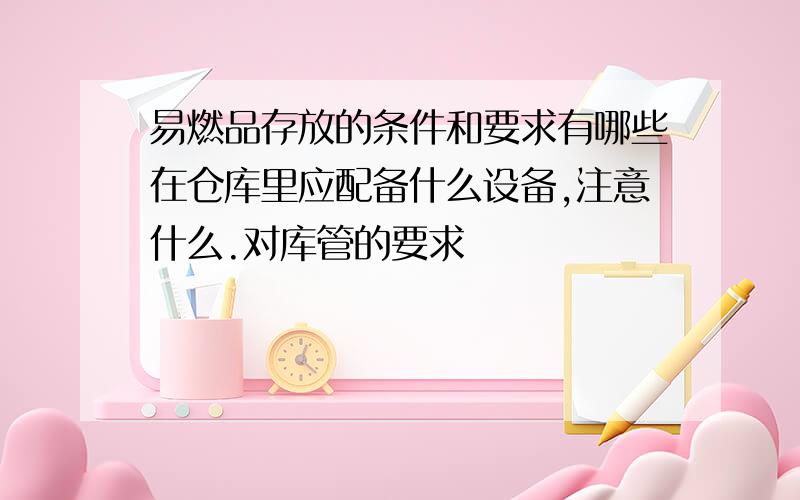 易燃品存放的条件和要求有哪些在仓库里应配备什么设备,注意什么.对库管的要求